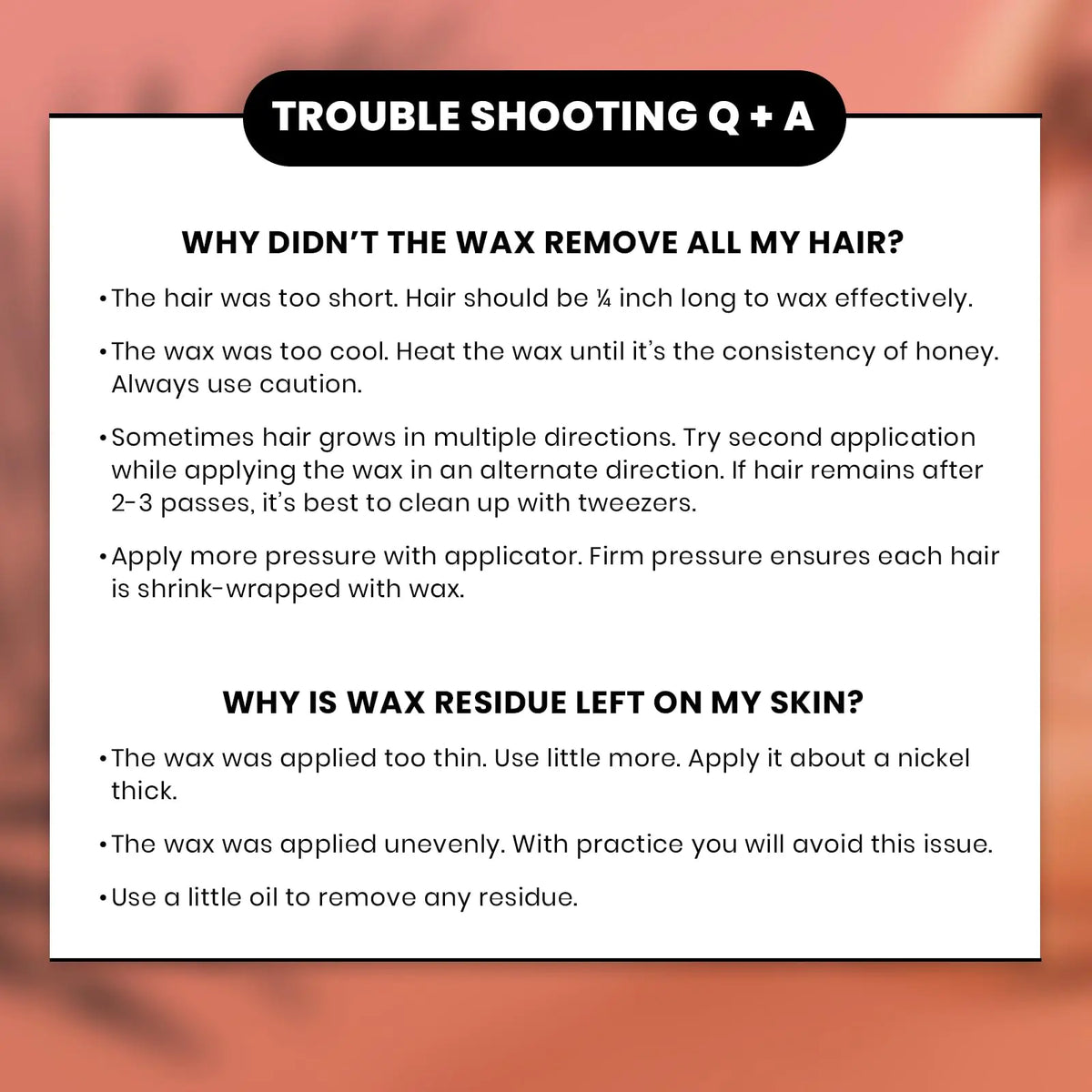 TROUBLE SHOOTING Q + A

WHY DIDN'T THE WAX REMOVE ALL MY HAIR?

• The hair was too short. Hair should be ¼ inch long to wax effectively.

• The wax was too cool. Heat the wax until it's the consistency of honey. Always use caution.

• Sometimes hair grows in multiple directions. Try second application while applying the wax in an alternate direction. If hair remains after 2-3 passes, it's best to clean up with tweezers.

• Apply more pressure with applicator. Firm pressure ensures each hair is shrink-wrapped with wax.

WHY IS WAX RESIDUE LEFT ON MY SKIN?

• The wax was applied too thin. Use little more. Apply it about a nickel thick.

• The wax was applied unevenly. With practice you will avoid this issue.

• Use a little oil to remove any residue.